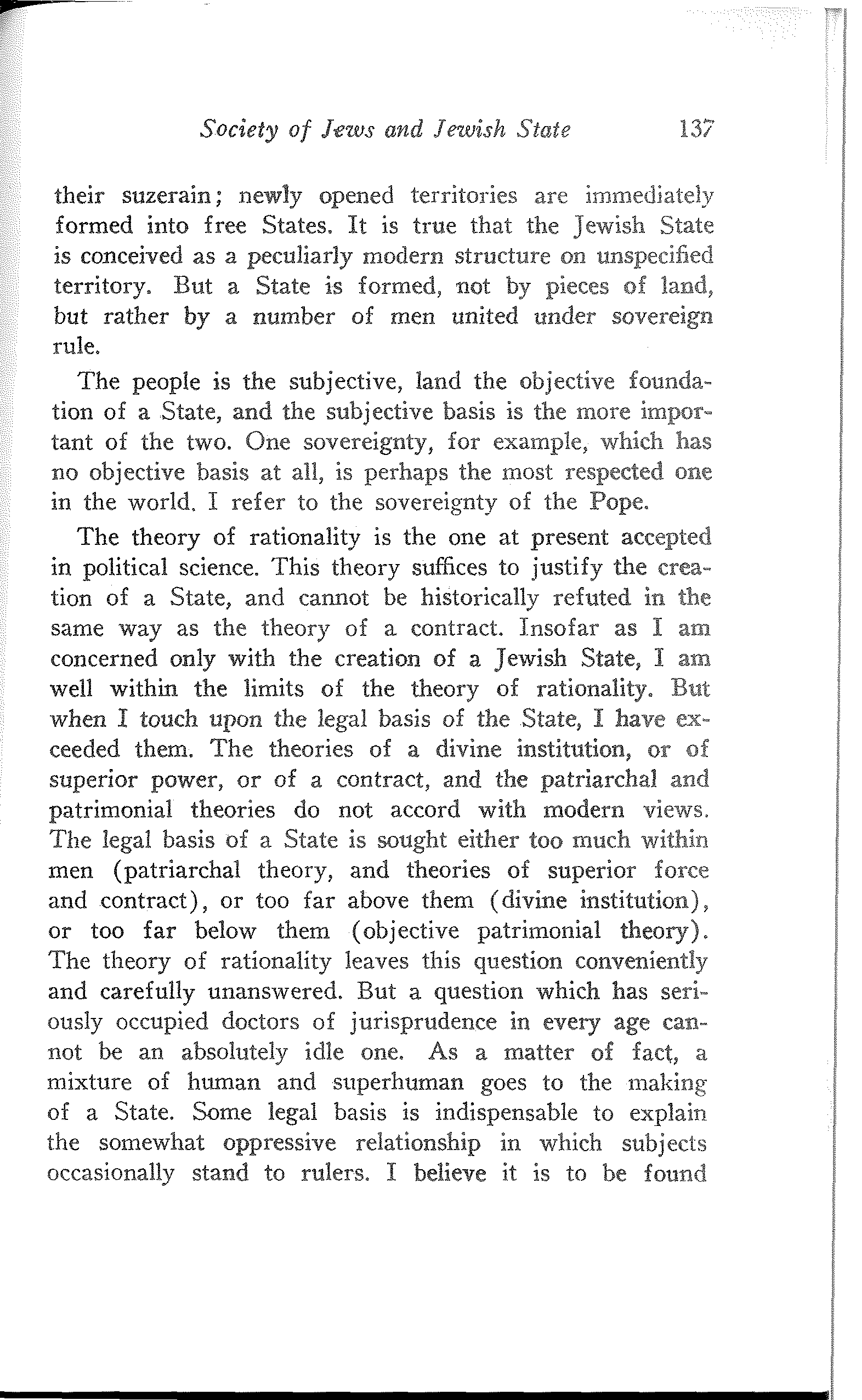 Society of Jews and Jewish State 137

their suzerain; newly opened territories are immediately formed into free States. It is true that the Jewish State is conceived as a peculiarly modern structure on unspecified territory. But a State is formed, not by pieces of land, but rather by a number of men united under sovereign rule.

The people is the subjective, land the objective foundation of a State, and the subjective basis is the more important of the two. One sovereignty, for example, which has no objective basis at all, is perhaps the most respected one in the world. I refer to the sovereignty of the Pope.

The theory of rationality is the one at present accepted in political science. This theory suffices to justify the creation of a State, and cannot be historically refuted in the same way as the theory of a contract. Insofar as I am concerned only with the creation of a Jewish State, I am well within the limits of the theory of rationality. But when I touch upon the legal basis of the State, I have exceeded them. The theories of a divine institution, or of superior power, or of a contract, and the patriarchal and patrimonial theories do not accord with modern views. The legal basis of a State is sought either too much within men (patriarchal theory, and theories of superior force and contract), or too far above them (divine institution), or too far below them (objective patrimonial theory). The theory of rationality leaves this question conveniently and carefully unanswered. But a question which has seriously occupied doctors of jurisprudence in every age cannot be an absolutely idle one. As a matter of fact, a mixture of human and superhuman goes to the making of a State. Some legal basis is indispensable to explain the somewhat oppressive relationship in which subjects occasionally stand to rulers. I believe it is to be found